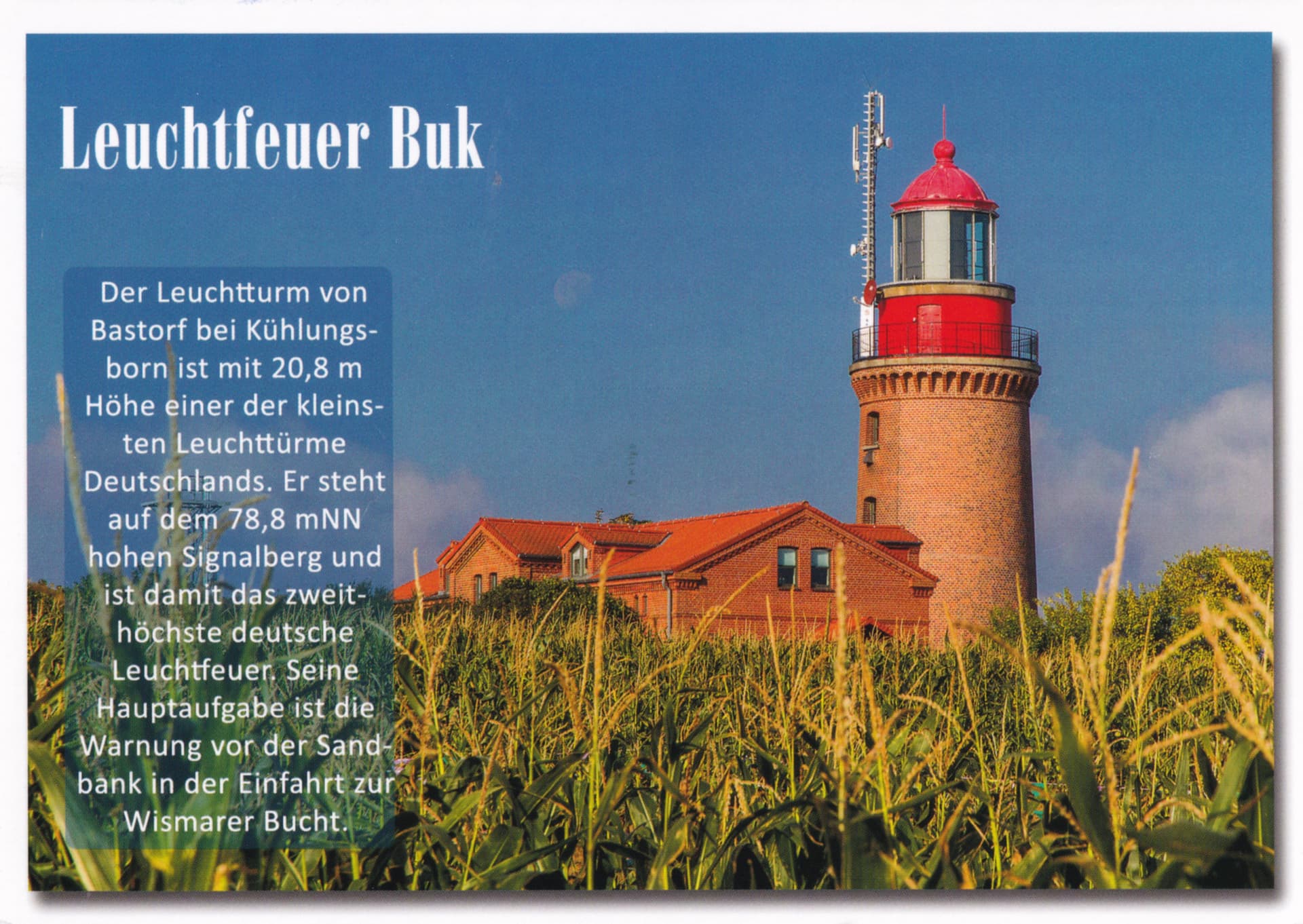 Leuchtfeuer Buk

Der Leuchtturm von Bastorf bei Kühlungsborn ist mit 20,8 m Höhe einer der kleinsten Leuchttürme Deutschlands. Er steht auf dem 78,8 mNN hohen Signalberg und ist damit das zweithöchste deutsche Leuchtfeuer. Seine Hauptaufgabe ist die Warnung vor der Sandbank in der Einfahrt zur Wismarer Bucht.